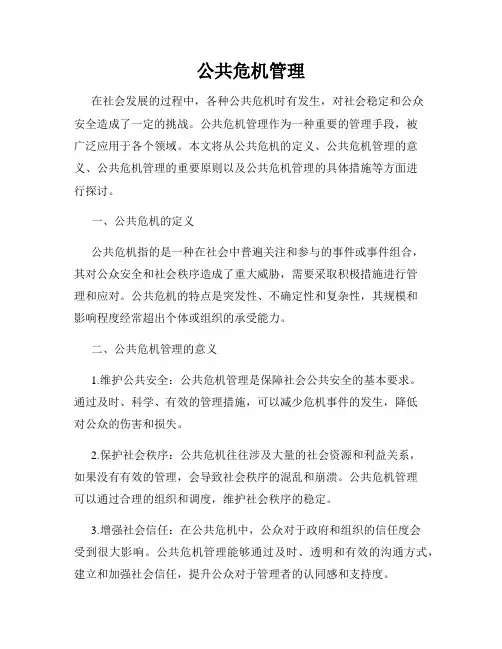 公共危机管理

在社会发展的过程中，各种公共危机时有发生，对社会稳定和公众安全造成了一定的挑战。公共危机管理作为一种重要的管理手段，被广泛应用于各个领域。本文将从公共危机的定义、公共危机管理的意义、公共危机管理的重要原则以及公共危机管理的具体措施等方面进行探讨。

一、公共危机的定义

公共危机指的是一种在社会中普遍关注和参与的事件或事件组合，其对公众安全和社会秩序造成了重大威胁，需要采取积极措施进行管理和应对。公共危机的特点是突发性、不确定性和复杂性，其规模和影响程度经常超出个体或组织的承受能力。

二、公共危机管理的意义

1.维护公共安全：公共危机管理是保障社会公共安全的基本要求。通过及时、科学、有效的管理措施，可以减少危机事件的发生，降低对公众的伤害和损失。

2.保护社会秩序：公共危机往往涉及大量的社会资源和利益关系，如果没有有效的管理，会导致社会秩序的混乱和崩溃。公共危机管理可以通过合理的组织和调度，维护社会秩序的稳定。

3.增强社会信任：在公共危机中，公众对于政府和组织的信任度会受到很大影响。公共危机管理能够通过及时、透明和有效的沟通方式，建立和加强社会信任，提升公众对于管理者的认同感和支持度。